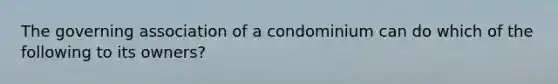 The governing association of a condominium can do which of the following to its owners?